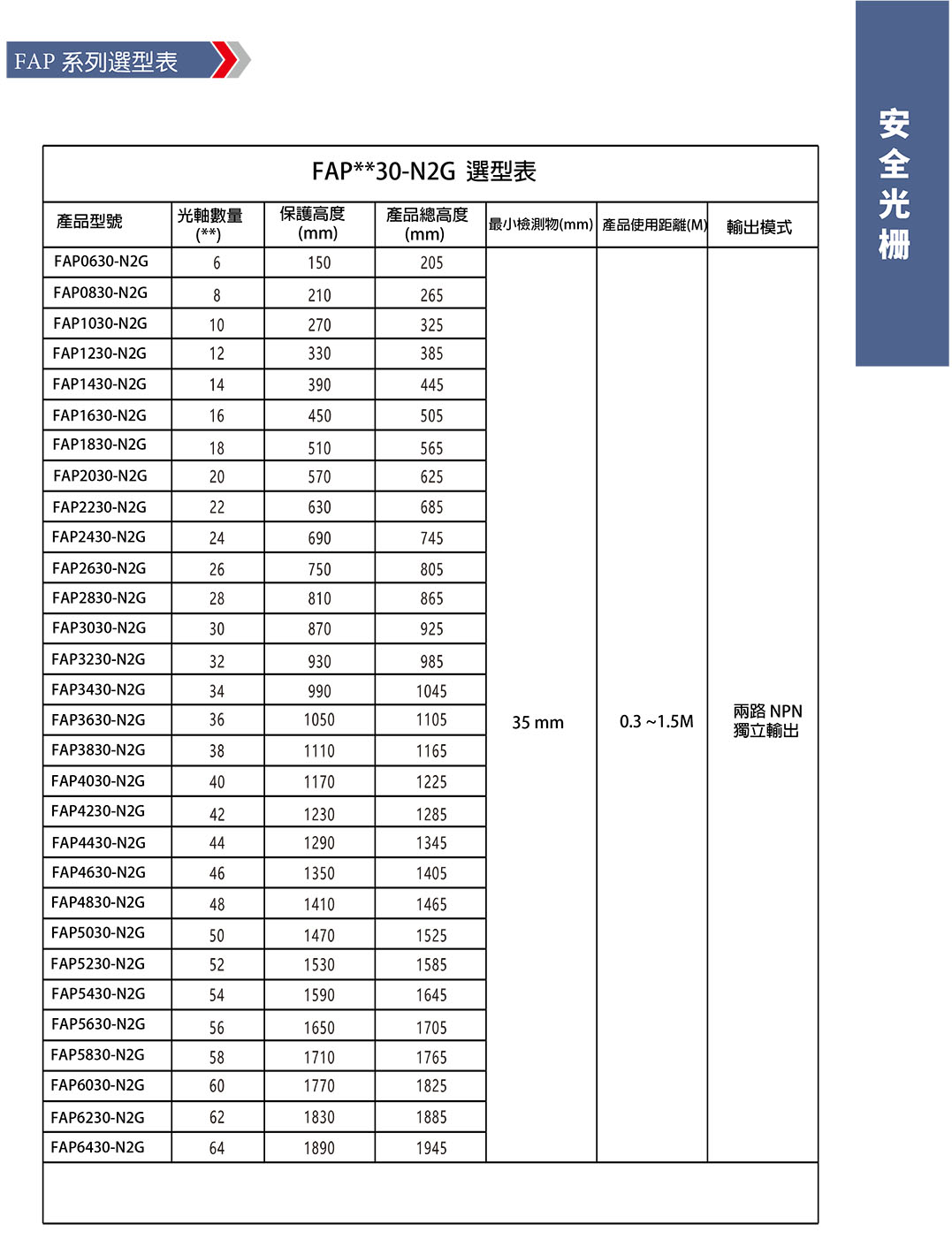 FAP 系列選型表

安全光柵

FAP**30-N2G 選型表

| 產品型號 | 光軸數量 (**) | 保護高度 (mm) | 產品總高度 (mm) | 最小檢測物(mm) | 產品使用距離(M) | 輸出模式 |
|---|---|---|---|---|---|---|
| FAP0630-N2G | 6 | 150 | 205 | 35 mm | 0.3 ~1.5M | 兩路 NPN 獨立輸出 |
| FAP0830-N2G | 8 | 210 | 265 | | | |
| FAP1030-N2G | 10 | 270 | 325 | | | |
| FAP1230-N2G | 12 | 330 | 385 | | | |
| FAP1430-N2G | 14 | 390 | 445 | | | |
| FAP1630-N2G | 16 | 450 | 505 | | | |
| FAP1830-N2G | 18 | 510 | 565 | | | |
| FAP2030-N2G | 20 | 570 | 625 | | | |
| FAP2230-N2G | 22 | 630 | 685 | | | |
| FAP2430-N2G | 24 | 690 | 745 | | | |
| FAP2630-N2G | 26 | 750 | 805 | | | |
| FAP2830-N2G | 28 | 810 | 865 | | | |
| FAP3030-N2G | 30 | 870 | 925 | | | |
| FAP3230-N2G | 32 | 930 | 985 | | | |
| FAP3430-N2G | 34 | 990 | 1045 | | | |
| FAP3630-N2G | 36 | 1050 | 1105 | | | |
| FAP3830-N2G | 38 | 1110 | 1165 | | | |
| FAP4030-N2G | 40 | 1170 | 1225 | | | |
| FAP4230-N2G | 42 | 1230 | 1285 | | | |
| FAP4430-N2G | 44 | 1290 | 1345 | | | |
| FAP4630-N2G | 46 | 1350 | 1405 | | | |
| FAP4830-N2G | 48 | 1410 | 1465 | | | |
| FAP5030-N2G | 50 | 1470 | 1525 | | | |
| FAP5230-N2G | 52 | 1530 | 1585 | | | |
| FAP5430-N2G | 54 | 1590 | 1645 | | | |
| FAP5630-N2G | 56 | 1650 | 1705 | | | |
| FAP5830-N2G | 58 | 1710 | 1765 | | | |
| FAP6030-N2G | 60 | 1770 | 1825 | | | |
| FAP6230-N2G | 62 | 1830 | 1885 | | | |
| FAP6430-N2G | 64 | 1890 | 1945 | | | |